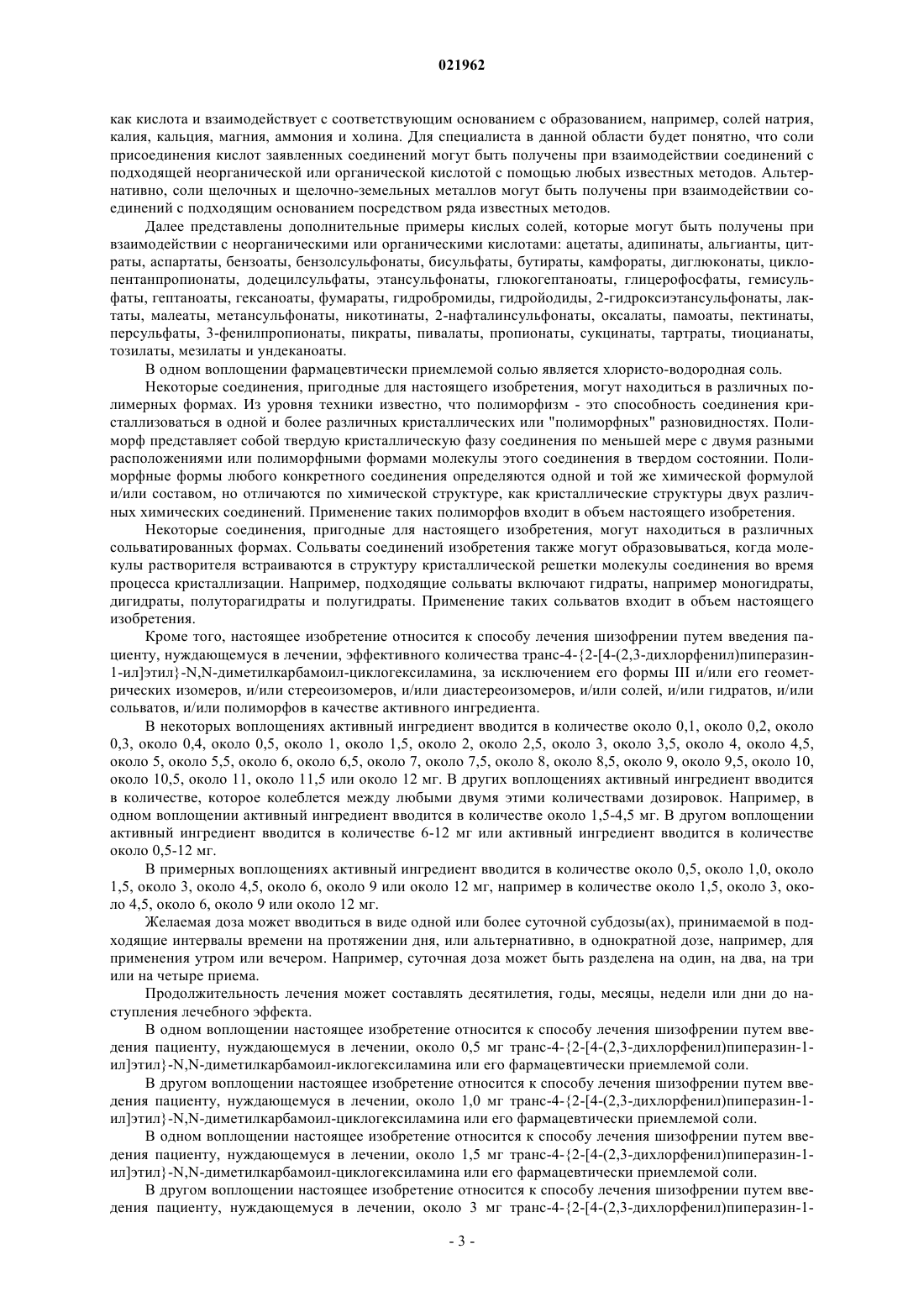 021962

как кислота и взаимодействует с соответствующим основанием с образованием, например, солей натрия, калия, кальция, магния, аммония и холина. Для специалиста в данной области будет понятно, что соли присоединения кислот заявленных соединений могут быть получены при взаимодействии соединений с подходящей неорганической или органической кислотой с помощью любых известных методов. Альтернативно, соли щелочных и щелочно-земельных металлов могут быть получены при взаимодействии соединений с подходящим основанием посредством ряда известных методов.

Далее представлены дополнительные примеры кислых солей, которые могут быть получены при взаимодействии с неорганическими или органическими кислотами: ацетаты, адипинаты, альгианты, цитраты, аспартаты, бензоаты, бензолсульфонаты, бисульфаты, бутираты, камфораты, диглюконаты, циклопентанпропионаты, додецилсульфаты, этансульфонаты, глюкогептаноаты, глицерофосфаты, гемисульфаты, гептаноаты, гексаноаты, фумараты, гидробромиды, гидройодиды, 2-гидроксиэтансульфонаты, лактаты, малеаты, метансульфонаты, никотинаты, 2-нафталинсульфонаты, оксалаты, памоаты, пектинаты, персульфаты, 3-фенилпропионаты, пикраты, пивалаты, пропионаты, сукцинаты, тартраты, тиоцианаты, тозилаты, мезилаты и ундеканоаты.

В одном воплощении фармацевтически приемлемой солью является хлористо-водородная соль.

Некоторые соединения, пригодные для настоящего изобретения, могут находиться в различных полимерных формах. Из уровня техники известно, что полиморфизм - это способность соединения кристаллизоваться в одной и более различных кристаллических или "полиморфных" разновидностях. Полиморф представляет собой твердую кристаллическую фазу соединения по меньшей мере с двумя разными расположениями или полиморфными формами молекулы этого соединения в твердом состоянии. Полиморфные формы любого конкретного соединения определяются одной и той же химической формулой и/или составом, но отличаются по химической структуре, как кристаллические структуры двух различных химических соединений. Применение таких полиморфов входит в объем настоящего изобретения.

Некоторые соединения, пригодные для настоящего изобретения, могут находиться в различных сольватированных формах. Сольваты соединений изобретения также могут образовываться, когда молекулы растворителя встраиваются в структуру кристаллической решетки молекулы соединения во время процесса кристаллизации. Например, подходящие сольваты включают гидраты, например моногидраты, дигидраты, полуторагидраты и полугидраты. Применение таких сольватов входит в объем настоящего изобретения.

Кроме того, настоящее изобретение относится к способу лечения шизофрении путем введения пациенту, нуждающемуся в лечении, эффективного количества транс-4-{2-[4-(2,3-дихлорфенил)пиперазин-1-ил]этил}-N,N-диметилкарбамоил-циклогексиламина, за исключением его формы III и/или его геометрических изомеров, и/или стереоизомеров, и/или диастереоизомеров, и/или солей, и/или гидратов, и/или сольватов, и/или полиморфов в качестве активного ингредиента.

В некоторых воплощениях активный ингредиент вводится в количестве около 0,1, около 0,2, около 0,3, около 0,4, около 0,5, около 1, около 1,5, около 2, около 2,5, около 3, около 3,5, около 4, около 4,5, около 5, около 5,5, около 6, около 6,5, около 7, около 7,5, около 8, около 8,5, около 9, около 9,5, около 10, около 10,5, около 11, около 11,5 или около 12 мг. В других воплощениях активный ингредиент вводится в количестве, которое колеблется между любыми двумя этими количествами дозировок. Например, в одном воплощении активный ингредиент вводится в количестве около 1,5-4,5 мг. В другом воплощении активный ингредиент вводится в количестве 6-12 мг или активный ингредиент вводится в количестве около 0,5-12 мг.

В примерных воплощениях активный ингредиент вводится в количестве около 0,5, около 1,0, около 1,5, около 3, около 4,5, около 6, около 9 или около 12 мг, например в количестве около 1,5, около 3, около 4,5, около 6, около 9 или около 12 мг.

Желаемая доза может вводиться в виде одной или более суточной субдозы(ах), принимаемой в подходящие интервалы времени на протяжении дня, или альтернативно, в однократной дозе, например, для применения утром или вечером. Например, суточная доза может быть разделена на один, на два, на три или на четыре приема.

Продолжительность лечения может составлять десятилетия, годы, месяцы, недели или дни до наступления лечебного эффекта.

В одном воплощении настоящее изобретение относится к способу лечения шизофрении путем введения пациенту, нуждающемуся в лечении, около 0,5 мг транс-4-{2-[4-(2,3-дихлорфенил)пиперазин-1-ил]этил}-N,N-диметилкарбамоил-иклогексиламина или его фармацевтически приемлемой соли.

В другом воплощении настоящее изобретение относится к способу лечения шизофрении путем введения пациенту, нуждающемуся в лечении, около 1,0 мг транс-4-{2-[4-(2,3-дихлорфенил)пиперазин-1-ил]этил}-N,N-диметилкарбамоил-циклогексиламина или его фармацевтически приемлемой соли.

В одном воплощении настоящее изобретение относится к способу лечения шизофрении путем введения пациенту, нуждающемуся в лечении, около 1,5 мг транс-4-{2-[4-(2,3-дихлорфенил)пиперазин-1-ил]этил}-N,N-диметилкарбамоил-циклогексиламина или его фармацевтически приемлемой соли.

В другом воплощении настоящее изобретение относится к способу лечения шизофрении путем введения пациенту, нуждающемуся в лечении, около 3 мг транс-4-{2-[4-(2,3-дихлорфенил)пиперазин-1-

- 3 -